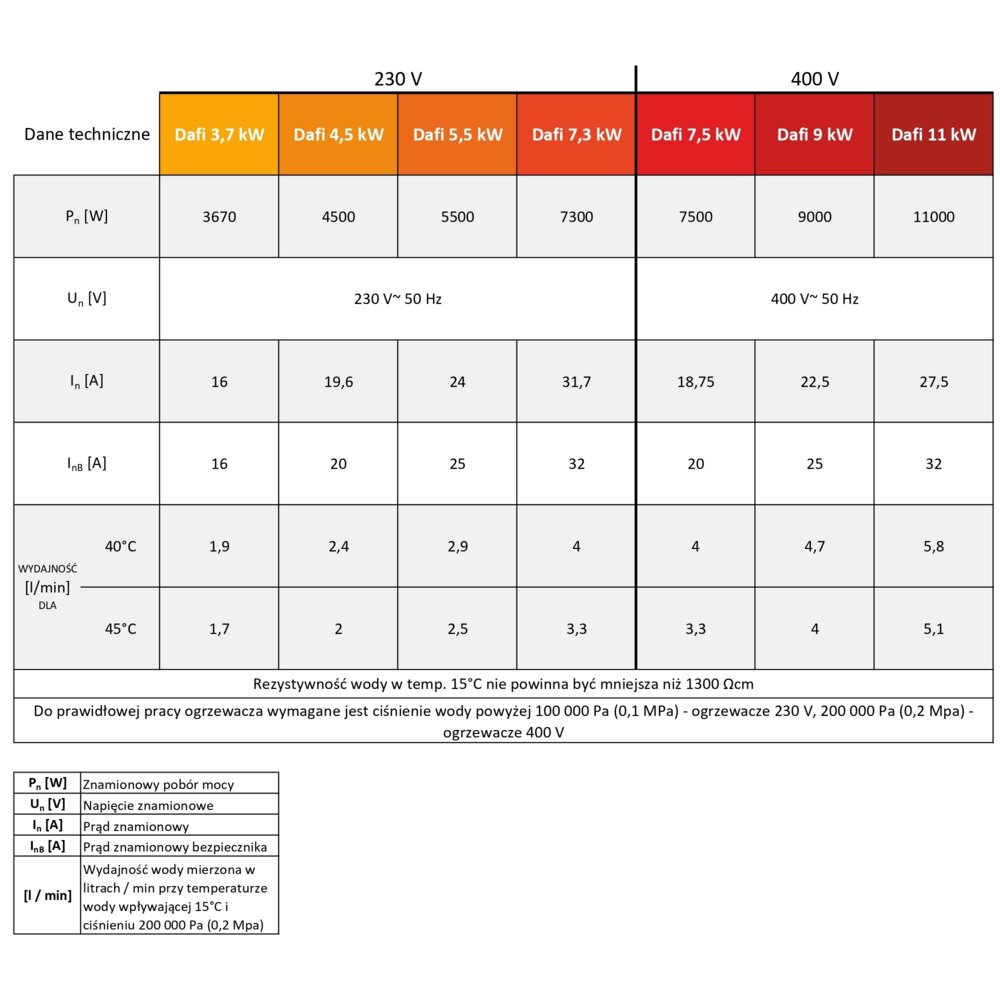 | | 230 V | | | | 400 V | | |
|---|---|---|---|---|---|---|---|
| Dane techniczne | Dafi 3,7 kW | Dafi 4,5 kW | Dafi 5,5 kW | Dafi 7,3 kW | Dafi 7,5 kW | Dafi 9 kW | Dafi 11 kW |
| $P_n$ [W] | 3670 | 4500 | 5500 | 7300 | 7500 | 9000 | 11000 |
| $U_n$ [V] | 230 V~ 50 Hz | | | | 400 V~ 50 Hz | | |
| $I_n$ [A] | 16 | 19,6 | 24 | 31,7 | 18,75 | 22,5 | 27,5 |
| $I_{nB}$ [A] | 16 | 20 | 25 | 32 | 20 | 25 | 32 |
| WYDAJNOŚĆ [l/min] DLA 40°C | 1,9 | 2,4 | 2,9 | 4 | 4 | 4,7 | 5,8 |
| WYDAJNOŚĆ [l/min] DLA 45°C | 1,7 | 2 | 2,5 | 3,3 | 3,3 | 4 | 5,1 |

Rezystywność wody w temp. 15°C nie powinna być mniejsza niż 1300 Ωcm

Do prawidłowej pracy ogrzewacza wymagane jest ciśnienie wody powyżej 100 000 Pa (0,1 MPa) - ogrzewacze 230 V, 200 000 Pa (0,2 Mpa) - ogrzewacze 400 V

| | |
|---|---|
| $P_n$ [W] | Znamionowy pobór mocy |
| $U_n$ [V] | Napięcie znamionowe |
| $I_n$ [A] | Prąd znamionowy |
| $I_{nB}$ [A] | Prąd znamionowy bezpiecznika |
| [l / min] | Wydajność wody mierzona w litrach / min przy temperaturze wody wpływającej 15°C i ciśnieniu 200 000 Pa (0,2 Mpa) |